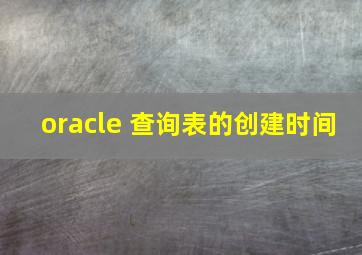 oracle 查询表的创建时间